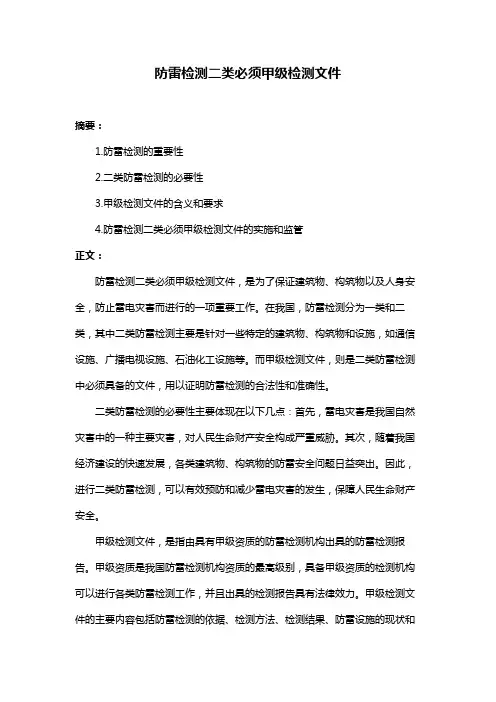 防雷检测二类必须甲级检测文件

摘要：

1.防雷检测的重要性

2.二类防雷检测的必要性

3.甲级检测文件的含义和要求

4.防雷检测二类必须甲级检测文件的实施和监管

正文：

防雷检测二类必须甲级检测文件，是为了保证建筑物、构筑物以及人身安全，防止雷电灾害而进行的一项重要工作。在我国，防雷检测分为一类和二类，其中二类防雷检测主要是针对一些特定的建筑物、构筑物和设施，如通信设施、广播电视设施、石油化工设施等。而甲级检测文件，则是二类防雷检测中必须具备的文件，用以证明防雷检测的合法性和准确性。

二类防雷检测的必要性主要体现在以下几点：首先，雷电灾害是我国自然灾害中的一种主要灾害，对人民生命财产安全构成严重威胁。其次，随着我国经济建设的快速发展，各类建筑物、构筑物的防雷安全问题日益突出。因此，进行二类防雷检测，可以有效预防和减少雷电灾害的发生，保障人民生命财产安全。

甲级检测文件，是指由具有甲级资质的防雷检测机构出具的防雷检测报告。甲级资质是我国防雷检测机构资质的最高级别，具备甲级资质的检测机构可以进行各类防雷检测工作，并且出具的检测报告具有法律效力。甲级检测文件的主要内容包括防雷检测的依据、检测方法、检测结果、防雷设施的现状和